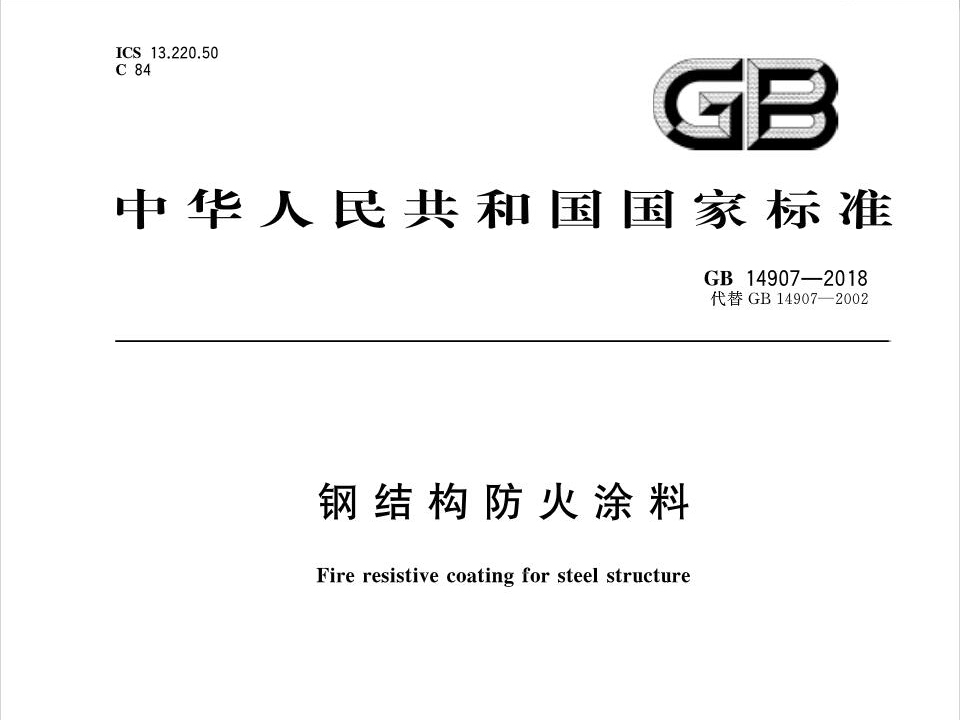 ICS 13.220.50
C 84

GB

中华人民共和国国家标准

GB 14907—2018
代替 GB 14907—2002

钢结构防火涂料

Fire resistive coating for steel structure